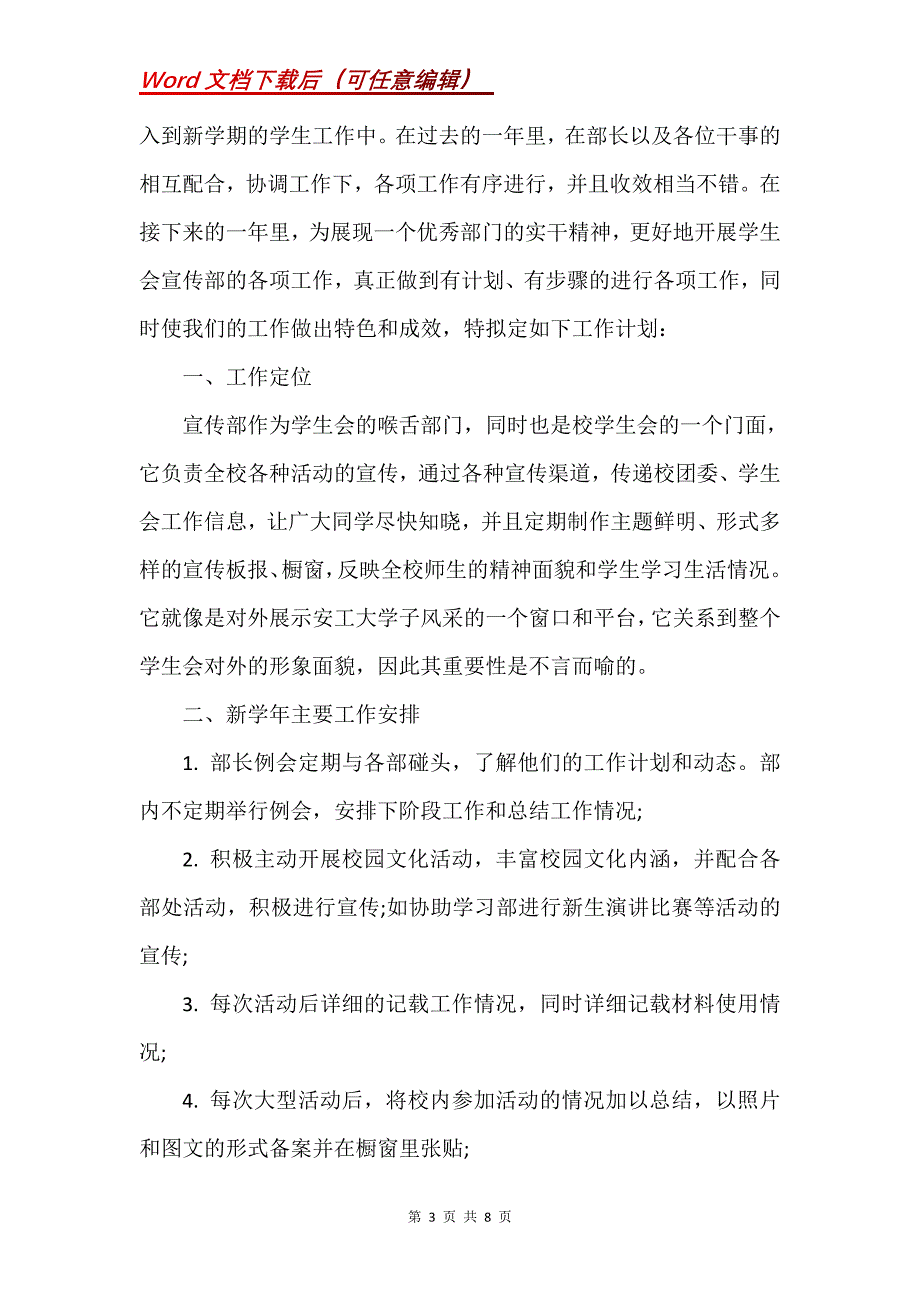 Word 文档下载后（可任意编辑）

入到新学期的学生工作中。在过去的一年里，在部长以及各位干事的相互配合，协调工作下，各项工作有序进行，并且收效相当不错。在接下来的一年里，为展现一个优秀部门的实干精神，更好地开展学生会宣传部的各项工作，真正做到有计划、有步骤的进行各项工作，同时使我们的工作做出特色和成效，特拟定如下工作计划：

一、工作定位

宣传部作为学生会的喉舌部门，同时也是校学生会的一个门面，它负责全校各种活动的宣传，通过各种宣传渠道，传递校团委、学生会工作信息，让广大同学尽快知晓，并且定期制作主题鲜明、形式多样的宣传板报、橱窗，反映全校师生的精神面貌和学生学习生活情况。它就像是对外展示安工大学子风采的一个窗口和平台，它关系到整个学生会对外的形象面貌，因此其重要性是不言而喻的。

二、新学年主要工作安排

1. 部长例会定期与各部碰头，了解他们的工作计划和动态。部内不定期举行例会，安排下阶段工作和总结工作情况;

2. 积极主动开展校园文化活动，丰富校园文化内涵，并配合各部处活动，积极进行宣传;如协助学习部进行新生演讲比赛等活动的宣传;

3. 每次活动后详细的记载工作情况，同时详细记载材料使用情况;

4. 每次大型活动后，将校内参加活动的情况加以总结，以照片和图文的形式备案并在橱窗里张贴;

第 3 页 共 8 页